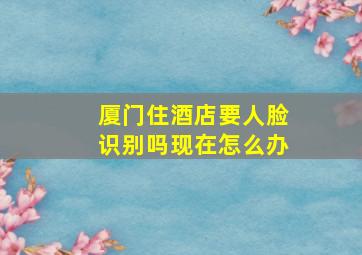 厦门住酒店要人脸识别吗现在怎么办